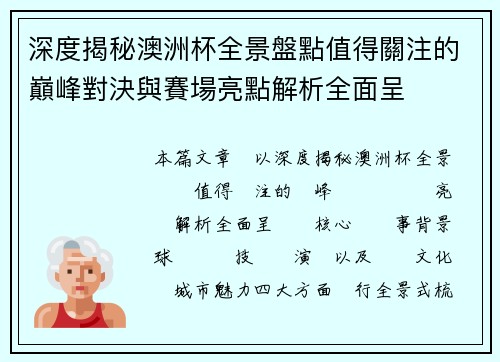 深度揭秘澳洲杯全景盤點值得關注的巔峰對決與賽場亮點解析全面呈

本篇文章 以深度揭秘澳洲杯全景
值得 注的 峰 亮
解析全面呈 核心 事背景
球 技 演 以及 文化
城市魅力四大方面 行全景式梳